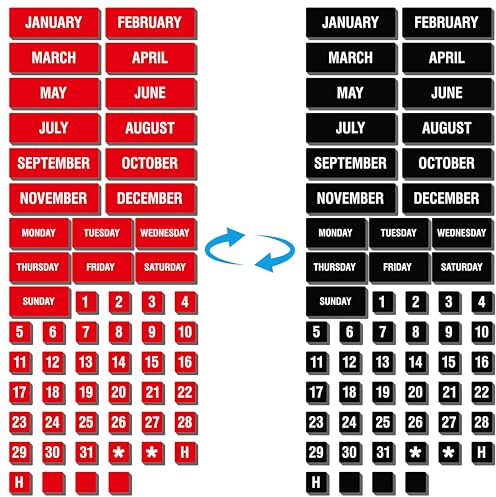 JANUARY FEBRUARY
MARCH APRIL
MAY JUNE
JULY AUGUST
SEPTEMBER OCTOBER
NOVEMBER DECEMBER
MONDAY TUESDAY WEDNESDAY
THURSDAY FRIDAY SATURDAY
SUNDAY 1 2 3 4
5 6 7 8 9 10
11 12 13 14 15 16
17 18 19 20 21 22
23 24 25 26 27 28
29 30 31 * * H
H

JANUARY FEBRUARY
MARCH APRIL
MAY JUNE
JULY AUGUST
SEPTEMBER OCTOBER
NOVEMBER DECEMBER
MONDAY TUESDAY WEDNESDAY
THURSDAY FRIDAY SATURDAY
SUNDAY 1 2 3 4
5 6 7 8 9 10
11 12 13 14 15 16
17 18 19 20 21 22
23 24 25 26 27 28
29 30 31 * * H
H